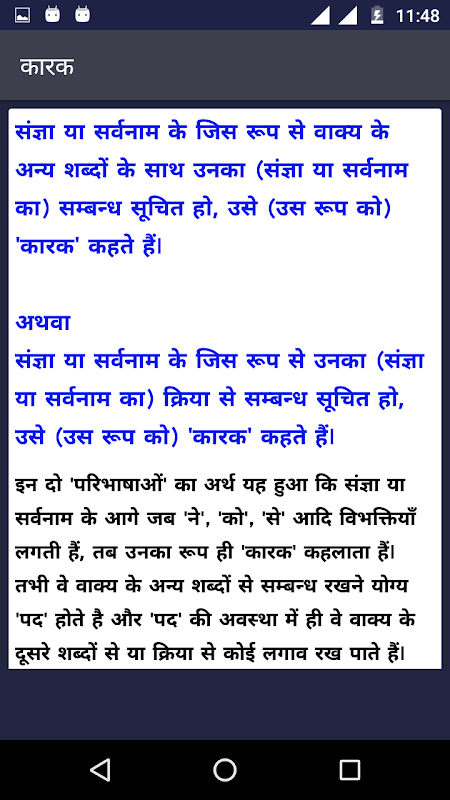 11:48

कारक

संज्ञा या सर्वनाम के जिस रूप से वाक्य के अन्य शब्दों के साथ उनका (संज्ञा या सर्वनाम का) सम्बन्ध सूचित हो, उसे (उस रूप को) 'कारक' कहते हैं।

अथवा
संज्ञा या सर्वनाम के जिस रूप से उनका (संज्ञा या सर्वनाम का) क्रिया से सम्बन्ध सूचित हो, उसे (उस रूप को) 'कारक' कहते हैं।

इन दो 'परिभाषाओं' का अर्थ यह हुआ कि संज्ञा या सर्वनाम के आगे जब 'ने', 'को', 'से' आदि विभक्तियाँ लगती हैं, तब उनका रूप ही 'कारक' कहलाता हैं। तभी वे वाक्य के अन्य शब्दों से सम्बन्ध रखने योग्य 'पद' होते है और 'पद' की अवस्था में ही वे वाक्य के दूसरे शब्दों से या क्रिया से कोई लगाव रख पाते हैं।